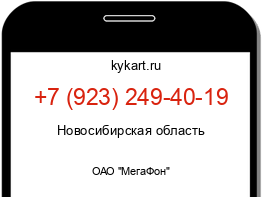 kykart.ru

+7 (923) 249-40-19

Новосибирская область

ОАО "МегаФон"